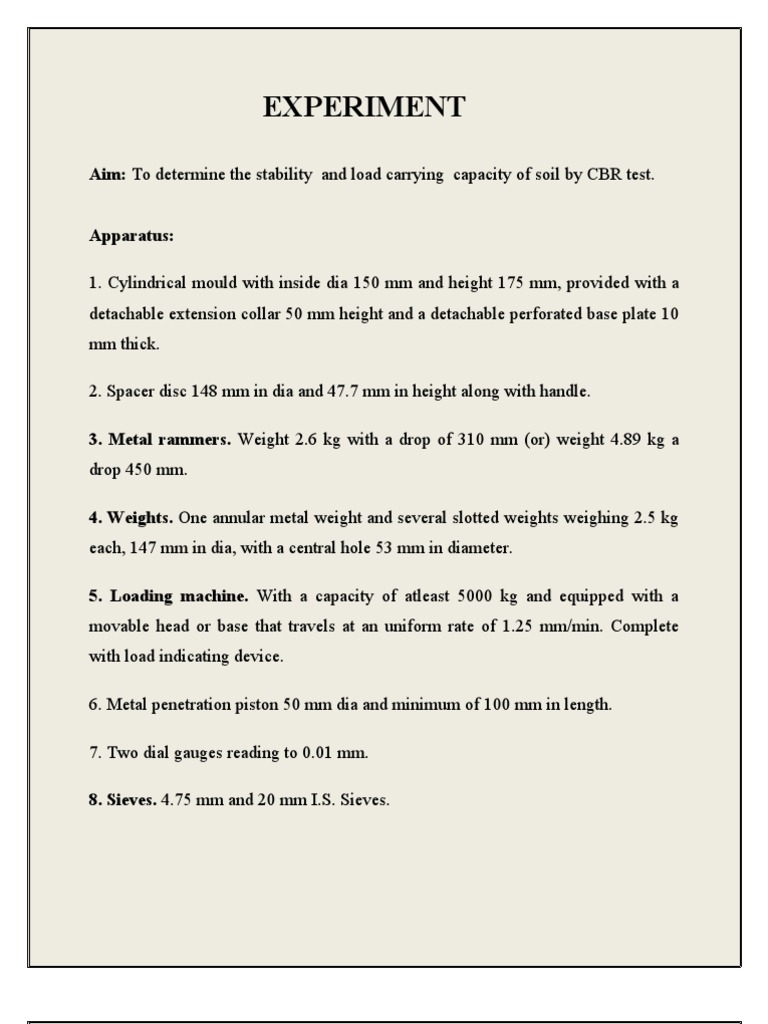 EXPERIMENT

Aim: To determine the stability and load carrying capacity of soil by CBR test.

Apparatus:

1. Cylindrical mould with inside dia 150 mm and height 175 mm, provided with a detachable extension collar 50 mm height and a detachable perforated base plate 10 mm thick.

2. Spacer disc 148 mm in dia and 47.7 mm in height along with handle.

3. Metal rammers. Weight 2.6 kg with a drop of 310 mm (or) weight 4.89 kg a drop 450 mm.

4. Weights. One annular metal weight and several slotted weights weighing 2.5 kg each, 147 mm in dia, with a central hole 53 mm in diameter.

5. Loading machine. With a capacity of atleast 5000 kg and equipped with a movable head or base that travels at an uniform rate of 1.25 mm/min. Complete with load indicating device.

6. Metal penetration piston 50 mm dia and minimum of 100 mm in length.

7. Two dial gauges reading to 0.01 mm.

8. Sieves. 4.75 mm and 20 mm I.S. Sieves.